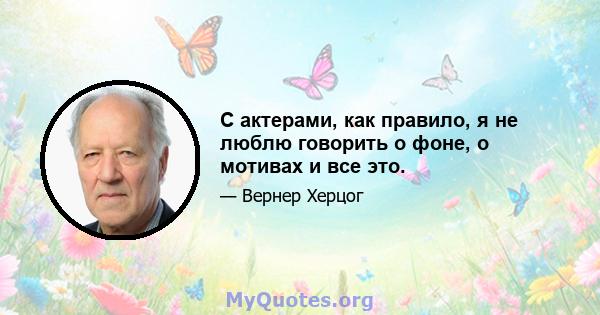 С актерами, как правило, я не люблю говорить о фоне, о мотивах и все это.

— Вернер Херцог

MyQuotes.org